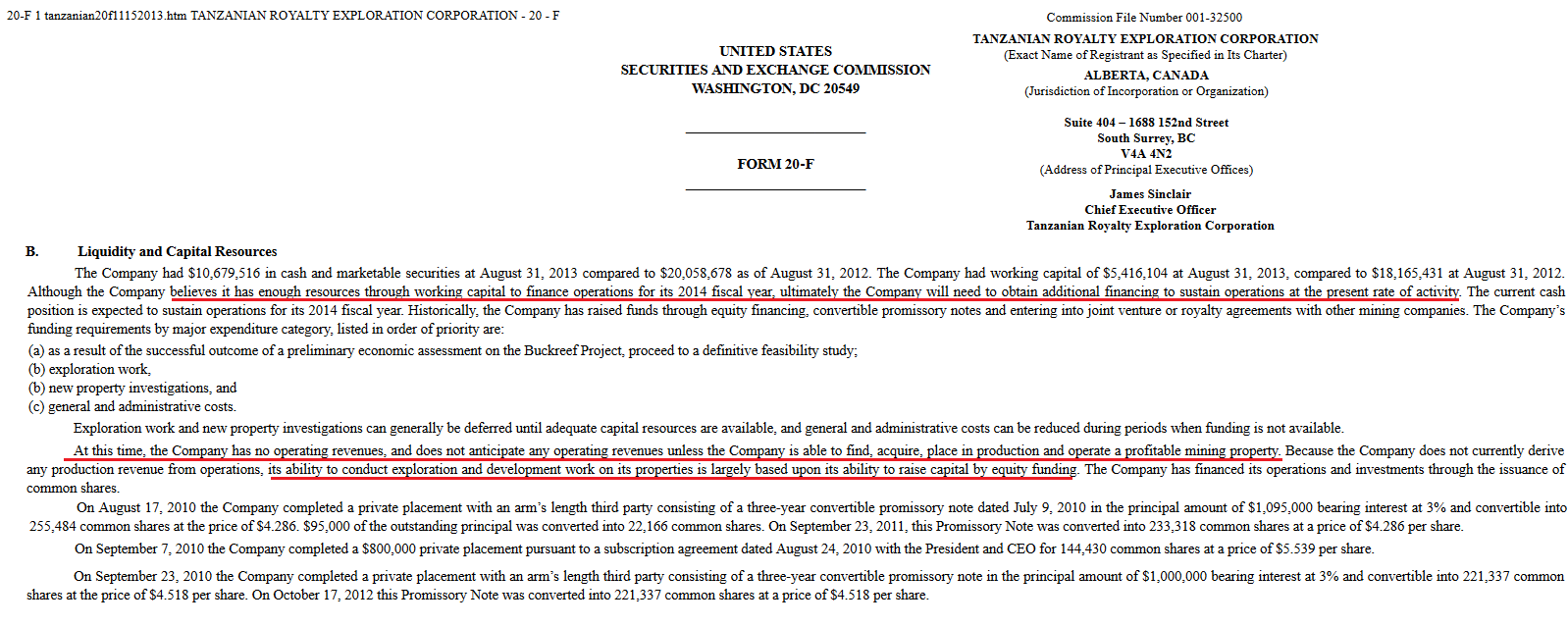 20-F 1 tanzanian20f11152013.htm TANZANIAN ROYALTY EXPLORATION CORPORATION - 20 - F

UNITED STATES
SECURITIES AND EXCHANGE COMMISSION
WASHINGTON, DC 20549

FORM 20-F

Commission File Number 001-32500

TANZANIAN ROYALTY EXPLORATION CORPORATION
(Exact Name of Registrant as Specified in Its Charter)

ALBERTA, CANADA
(Jurisdiction of Incorporation or Organization)

Suite 404 – 1688 152nd Street
South Surrey, BC
V4A 4N2
(Address of Principal Executive Offices)

James Sinclair
Chief Executive Officer
Tanzanian Royalty Exploration Corporation

B. Liquidity and Capital Resources

The Company had $10,679,516 in cash and marketable securities at August 31, 2013 compared to $20,058,678 as of August 31, 2012. The Company had working capital of $5,416,104 at August 31, 2013, compared to $18,165,431 at August 31, 2012. Although the Company believes it has enough resources through working capital to finance operations for its 2014 fiscal year, ultimately the Company will need to obtain additional financing to sustain operations at the present rate of activity. The current cash position is expected to sustain operations for its 2014 fiscal year. Historically, the Company has raised funds through equity financing, convertible promissory notes and entering into joint venture or royalty agreements with other mining companies. The Company's funding requirements by major expenditure category, listed in order of priority are:

(a) as a result of the successful outcome of a preliminary economic assessment on the Buckreef Project, proceed to a definitive feasibility study;
(b) exploration work,
(b) new property investigations, and
(c) general and administrative costs.

Exploration work and new property investigations can generally be deferred until adequate capital resources are available, and general and administrative costs can be reduced during periods when funding is not available.

At this time, the Company has no operating revenues, and does not anticipate any operating revenues unless the Company is able to find, acquire, place in production and operate a profitable mining property. Because the Company does not currently derive any production revenue from operations, its ability to conduct exploration and development work on its properties is largely based upon its ability to raise capital by equity funding. The Company has financed its operations and investments through the issuance of common shares.

On August 17, 2010 the Company completed a private placement with an arm's length third party consisting of a three-year convertible promissory note dated July 9, 2010 in the principal amount of $1,095,000 bearing interest at 3% and convertible into 255,484 common shares at the price of $4.286. $95,000 of the outstanding principal was converted into 22,166 common shares. On September 23, 2011, this Promissory Note was converted into 233,318 common shares at a price of $4.286 per share.

On September 7, 2010 the Company completed a $800,000 private placement pursuant to a subscription agreement dated August 24, 2010 with the President and CEO for 144,430 common shares at a price of $5.539 per share.

On September 23, 2010 the Company completed a private placement with an arm's length third party consisting of a three-year convertible promissory note in the principal amount of $1,000,000 bearing interest at 3% and convertible into 221,337 common shares at the price of $4.518 per share. On October 17, 2012 this Promissory Note was converted into 221,337 common shares at a price of $4.518 per share.